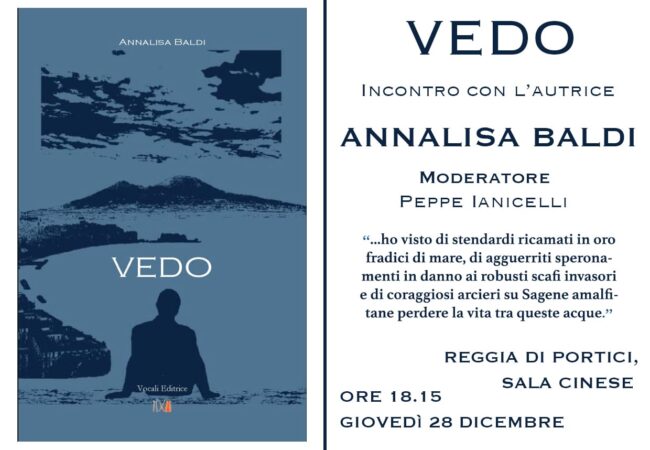 Annalisa Baldi

VEDO

Vocali Editrice

VEDO

Incontro con l'autrice

ANNALISA BALDI

Moderatore
Peppe Ianicelli

"...ho visto di stendardi ricamati in oro fradici di mare, di agguerriti speronamenti in danno ai robusti scafi invasori e di coraggiosi arcieri su Sagene amalfitane perdere la vita tra queste acque."

REGGIA DI PORTICI,
SALA CINESE

ORE 18.15
GIOVEDÌ 28 DICEMBRE